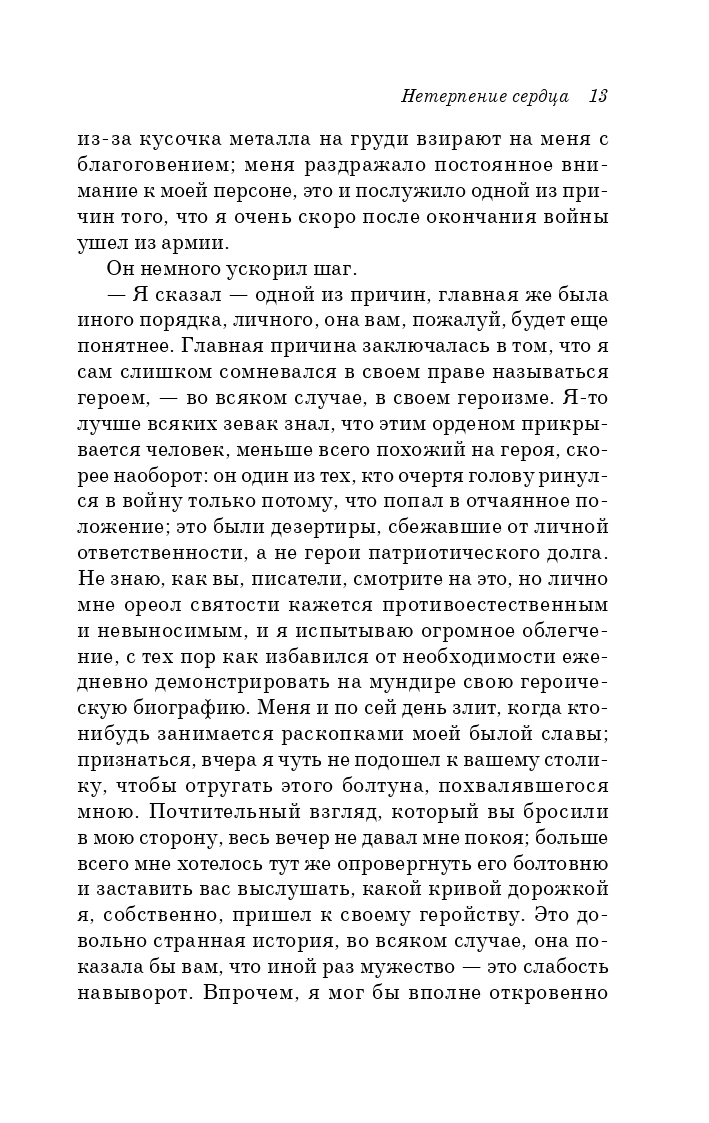 Нетерпение сердца 13

из-за кусочка металла на груди взирают на меня с благоговением; меня раздражало постоянное внимание к моей персоне, это и послужило одной из причин того, что я очень скоро после окончания войны ушел из армии.

Он немного ускорил шаг.

— Я сказал — одной из причин, главная же была иного порядка, личного, она вам, пожалуй, будет еще понятнее. Главная причина заключалась в том, что я сам слишком сомневался в своем праве называться героем, — во всяком случае, в своем героизме. Я-то лучше всяких зевак знал, что этим орденом прикрывается человек, меньше всего похожий на героя, скорее наоборот: он один из тех, кто очертя голову ринулся в войну только потому, что попал в отчаянное положение; это были дезертиры, сбежавшие от личной ответственности, а не герои патриотического долга. Не знаю, как вы, писатели, смотрите на это, но лично мне ореол святости кажется противоестественным и невыносимым, и я испытываю огромное облегчение, с тех пор как избавился от необходимости ежедневно демонстрировать на мундире свою героическую биографию. Меня и по сей день злит, когда кто-нибудь занимается раскопками моей былой славы; признаться, вчера я чуть не подошел к вашему столику, чтобы отругать этого болтуна, похвалявшегося мною. Почтительный взгляд, который вы бросили в мою сторону, весь вечер не давал мне покоя; больше всего мне хотелось тут же опровергнуть его болтовню и заставить вас выслушать, какой кривой дорожкой я, собственно, пришел к своему геройству. Это довольно странная история, во всяком случае, она показала бы вам, что иной раз мужество — это слабость навыворот. Впрочем, я мог бы вполне откровенно